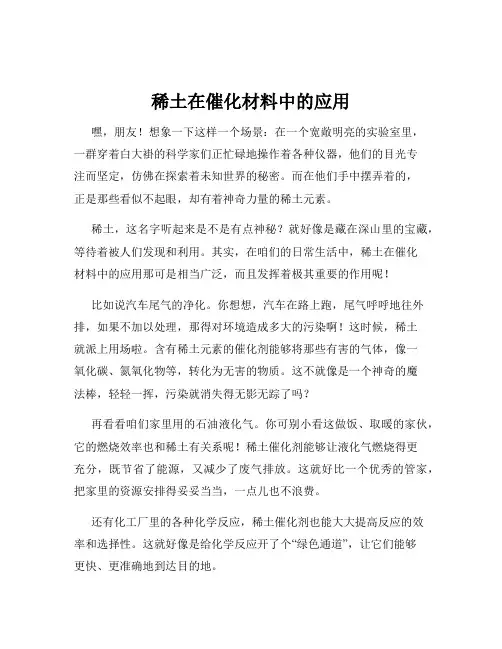 稀土在催化材料中的应用

嘿，朋友！想象一下这样一个场景：在一个宽敞明亮的实验室里，一群穿着白大褂的科学家们正忙碌地操作着各种仪器，他们的目光专注而坚定，仿佛在探索着未知世界的秘密。而在他们手中摆弄着的，正是那些看似不起眼，却有着神奇力量的稀土元素。

稀土，这名字听起来是不是有点神秘？就好像是藏在深山里的宝藏，等待着被人们发现和利用。其实，在咱们的日常生活中，稀土在催化材料中的应用那可是相当广泛，而且发挥着极其重要的作用呢！

比如说汽车尾气的净化。你想想，汽车在路上跑，尾气呼呼地往外排，如果不加以处理，那得对环境造成多大的污染啊！这时候，稀土就派上用场啦。含有稀土元素的催化剂能够将那些有害的气体，像一氧化碳、氮氧化物等，转化为无害的物质。这不就像是一个神奇的魔法棒，轻轻一挥，污染就消失得无影无踪了吗？

再看看咱们家里用的石油液化气。你可别小看这做饭、取暖的家伙，它的燃烧效率也和稀土有关系呢！稀土催化剂能够让液化气燃烧得更充分，既节省了能源，又减少了废气排放。这就好比一个优秀的管家，把家里的资源安排得妥妥当当，一点儿也不浪费。

还有化工厂里的各种化学反应，稀土催化剂也能大大提高反应的效率和选择性。这就好像是给化学反应开了个“绿色通道”，让它们能够更快、更准确地到达目的地。